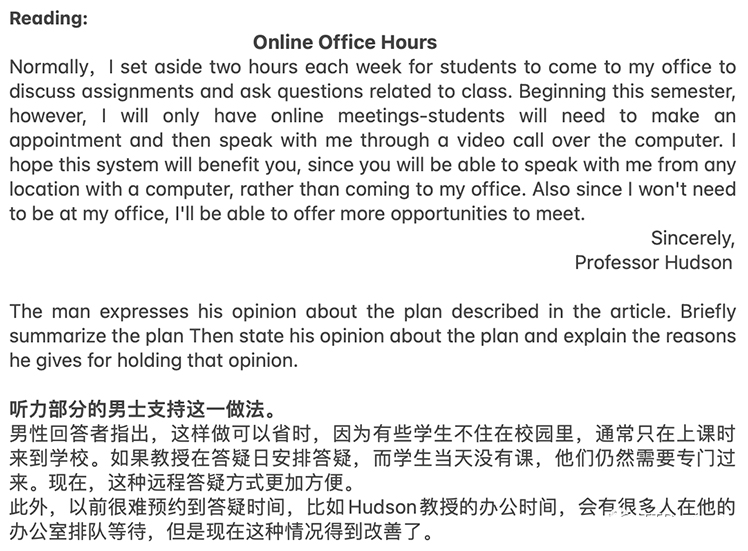 Reading:

Online Office Hours

Normally, I set aside two hours each week for students to come to my office to discuss assignments and ask questions related to class. Beginning this semester, however, I will only have online meetings-students will need to make an appointment and then speak with me through a video call over the computer. I hope this system will benefit you, since you will be able to speak with me from any location with a computer, rather than coming to my office. Also since I won't need to be at my office, I'll be able to offer more opportunities to meet.

Sincerely,
Professor Hudson

The man expresses his opinion about the plan described in the article. Briefly summarize the plan Then state his opinion about the plan and explain the reasons he gives for holding that opinion.

听力部分的男士支持这一做法。
男性回答者指出，这样做可以省时，因为有些学生不住在校园里，通常只在上课时来到学校。如果教授在答疑日安排答疑，而学生当天没有课，他们仍然需要专门过来。现在，这种远程答疑方式更加方便。
此外，以前很难预约到答疑时间，比如Hudson教授的办公时间，会有很多人在他的办公室排队等待，但是现在这种情况得到改善了。